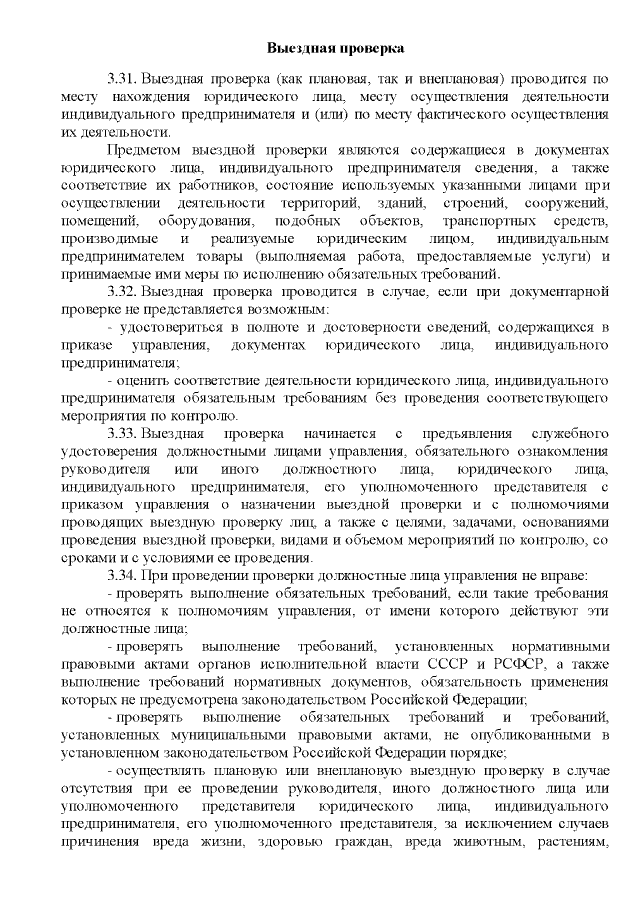 **Выездная проверка**

3.31. Выездная проверка (как плановая, так и внеплановая) проводится по месту нахождения юридического лица, месту осуществления деятельности индивидуального предпринимателя и (или) по месту фактического осуществления их деятельности.

Предметом выездной проверки являются содержащиеся в документах юридического лица, индивидуального предпринимателя сведения, а также соответствие их работников, состояние используемых указанными лицами при осуществлении деятельности территорий, зданий, строений, сооружений, помещений, оборудования, подобных объектов, транспортных средств, производимые и реализуемые юридическим лицом, индивидуальным предпринимателем товары (выполняемая работа, предоставляемые услуги) и принимаемые ими меры по исполнению обязательных требований.

3.32. Выездная проверка проводится в случае, если при документарной проверке не представляется возможным:

- удостовериться в полноте и достоверности сведений, содержащихся в приказе управления, документах юридического лица, индивидуального предпринимателя;

- оценить соответствие деятельности юридического лица, индивидуального предпринимателя обязательным требованиям без проведения соответствующего мероприятия по контролю.

3.33. Выездная проверка начинается с предъявления служебного удостоверения должностными лицами управления, обязательного ознакомления руководителя или иного должностного лица, юридического лица, индивидуального предпринимателя, его уполномоченного представителя с приказом управления о назначении выездной проверки и с полномочиями проводящих выездную проверку лиц, а также с целями, задачами, основаниями проведения выездной проверки, видами и объемом мероприятий по контролю, со сроками и с условиями ее проведения.

3.34. При проведении проверки должностные лица управления не вправе:

- проверять выполнение обязательных требований, если такие требования не относятся к полномочиям управления, от имени которого действуют эти должностные лица;

- проверять выполнение требований, установленных нормативными правовыми актами органов исполнительной власти СССР и РСФСР, а также выполнение требований нормативных документов, обязательность применения которых не предусмотрена законодательством Российской Федерации;

- проверять выполнение обязательных требований и требований, установленных муниципальными правовыми актами, не опубликованными в установленном законодательством Российской Федерации порядке;

- осуществлять плановую или внеплановую выездную проверку в случае отсутствия при ее проведении руководителя, иного должностного лица или уполномоченного представителя юридического лица, индивидуального предпринимателя, его уполномоченного представителя, за исключением случаев причинения вреда жизни, здоровью граждан, вреда животным, растениям,